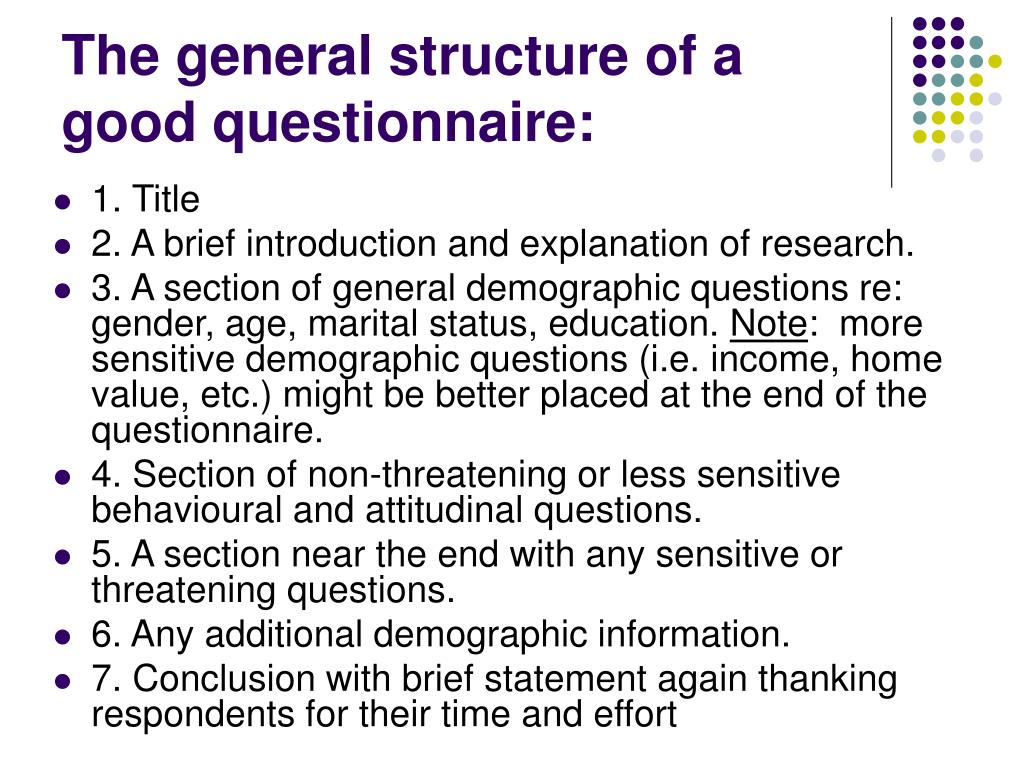 The general structure of a good questionnaire:

- 1. Title
- 2. A brief introduction and explanation of research.
- 3. A section of general demographic questions re: gender, age, marital status, education. Note: more sensitive demographic questions (i.e. income, home value, etc.) might be better placed at the end of the questionnaire.
- 4. Section of non-threatening or less sensitive behavioural and attitudinal questions.
- 5. A section near the end with any sensitive or threatening questions.
- 6. Any additional demographic information.
- 7. Conclusion with brief statement again thanking respondents for their time and effort